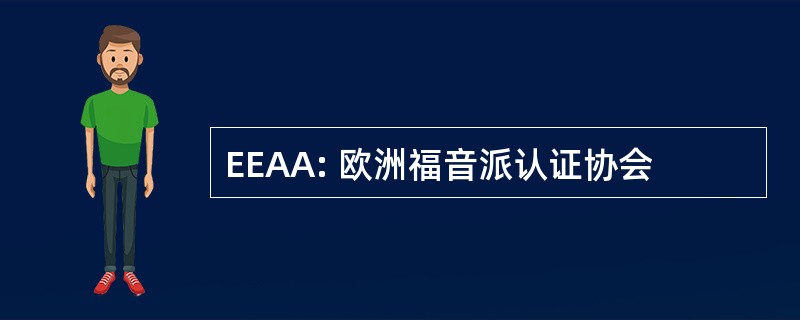 EEAA: 欧洲福音派认证协会